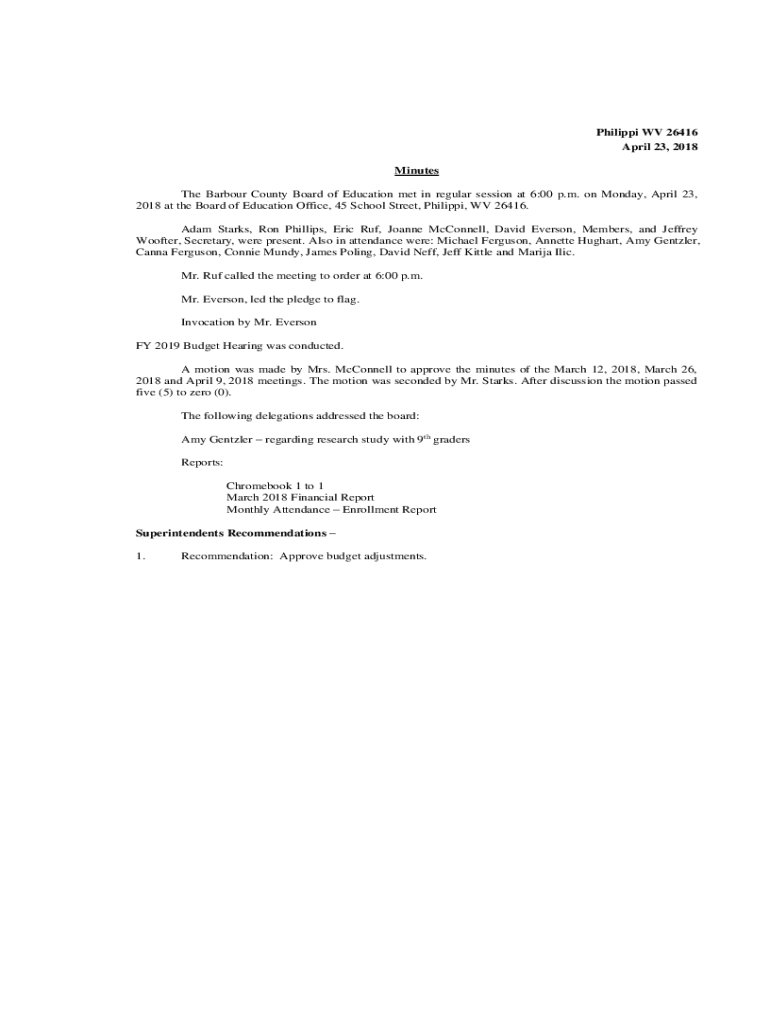 Philippi WV 26416
April 23, 2018

Minutes

The Barbour County Board of Education met in regular session at 6:00 p.m. on Monday, April 23, 2018 at the Board of Education Office, 45 School Street, Philippi, WV 26416.

Adam Starks, Ron Phillips, Eric Ruf, Joanne McConnell, David Everson, Members, and Jeffrey Woofter, Secretary, were present. Also in attendance were: Michael Ferguson, Annette Hughart, Amy Gentzler, Canna Ferguson, Connie Mundy, James Poling, David Neff, Jeff Kittle and Marija Ilic.

Mr. Ruf called the meeting to order at 6:00 p.m.

Mr. Everson, led the pledge to flag.

Invocation by Mr. Everson

FY 2019 Budget Hearing was conducted.

A motion was made by Mrs. McConnell to approve the minutes of the March 12, 2018, March 26, 2018 and April 9, 2018 meetings. The motion was seconded by Mr. Starks. After discussion the motion passed five (5) to zero (0).

The following delegations addressed the board:

Amy Gentzler – regarding research study with 9$^{th}$ graders

Reports:

Chromebook 1 to 1
March 2018 Financial Report
Monthly Attendance – Enrollment Report

Superintendents Recommendations –

1. Recommendation: Approve budget adjustments.